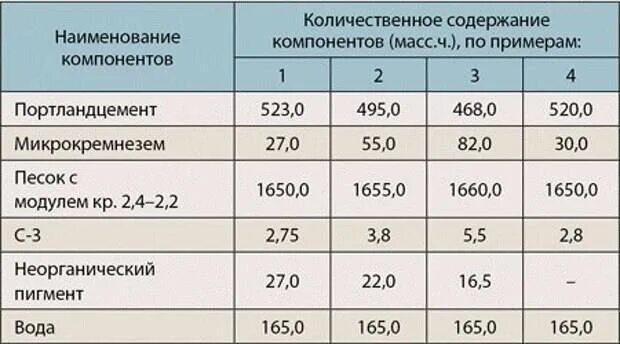 | Наименование компонентов | Количественное содержание компонентов (масс.ч.), по примерам: | | | |
|---|---|---|---|---|
| | 1 | 2 | 3 | 4 |
| Портландцемент | 523,0 | 495,0 | 468,0 | 520,0 |
| Микрокремнезем | 27,0 | 55,0 | 82,0 | 30,0 |
| Песок с модулем кр. 2,4–2,2 | 1650,0 | 1655,0 | 1660,0 | 1650,0 |
| С-3 | 2,75 | 3,8 | 5,5 | 2,8 |
| Неорганический пигмент | 27,0 | 22,0 | 16,5 | – |
| Вода | 165,0 | 165,0 | 165,0 | 165,0 |